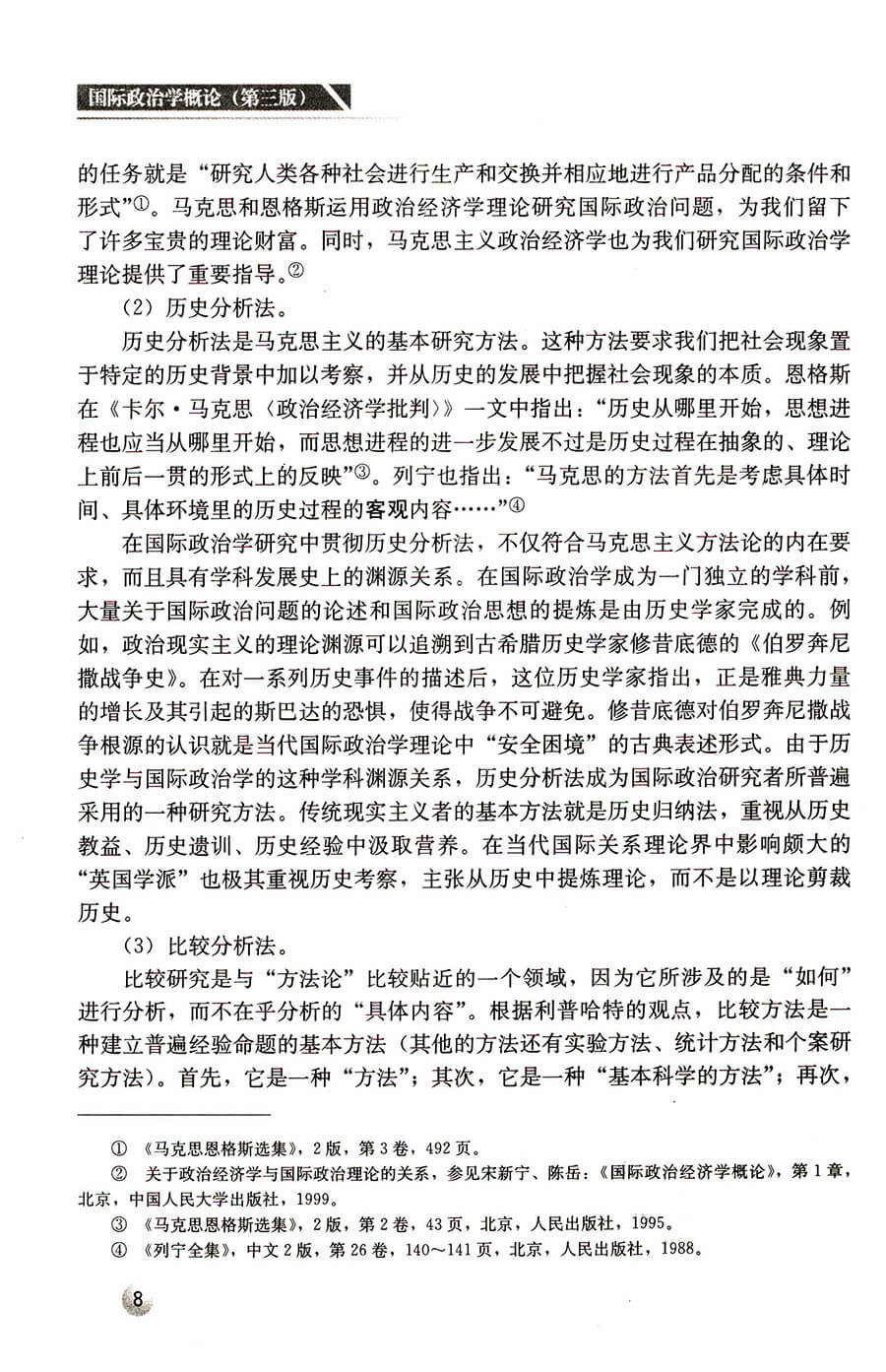 国际政治学概论（第三版）

的任务就是“研究人类各种社会进行生产和交换并相应地进行产品分配的条件和形式”①。马克思和恩格斯运用政治经济学理论研究国际政治问题，为我们留下了许多宝贵的理论财富。同时，马克思主义政治经济学也为我们研究国际政治学理论提供了重要指导。②

（2）历史分析法。

历史分析法是马克思主义的基本研究方法。这种方法要求我们把社会现象置于特定的历史背景中加以考察，并从历史的发展中把握社会现象的本质。恩格斯在《卡尔·马克思〈政治经济学批判〉》一文中指出：“历史从哪里开始，思想进程也应当从哪里开始，而思想进程的进一步发展不过是历史过程在抽象的、理论上前后一贯的形式上的反映”③。列宁也指出：“马克思的方法首先是考虑具体时间、具体环境里的历史过程的客观内容……”④

在国际政治学研究中贯彻历史分析法，不仅符合马克思主义方法论的内在要求，而且具有学科发展史上的渊源关系。在国际政治学成为一门独立的学科前，大量关于国际政治问题的论述和国际政治思想的提炼是由历史学家完成的。例如，政治现实主义的理论渊源可以追溯到古希腊历史学家修昔底德的《伯罗奔尼撒战争史》。在对一系列历史事件的描述后，这位历史学家指出，正是雅典力量的增长及其引起的斯巴达的恐惧，使得战争不可避免。修昔底德对伯罗奔尼撒战争根源的认识就是当代国际政治学理论中“安全困境”的古典表述形式。由于历史学与国际政治学的这种学科渊源关系，历史分析法成为国际政治研究者所普遍采用的一种研究方法。传统现实主义者的基本方法就是历史归纳法，重视从历史教益、历史遗训、历史经验中汲取营养。在当代国际关系理论界中影响颇大的“英国学派”也极其重视历史考察，主张从历史中提炼理论，而不是以理论剪裁历史。

（3）比较分析法。

比较研究是与“方法论”比较贴近的一个领域，因为它所涉及的是“如何”进行分析，而不在乎分析的“具体内容”。根据利普哈特的观点，比较方法是一种建立普遍经验命题的基本方法（其他的方法还有实验方法、统计方法和个案研究方法）。首先，它是一种“方法”；其次，它是一种“基本科学的方法”；再次，

① 《马克思恩格斯选集》，2版，第3卷，492页。
② 关于政治经济学与国际政治理论的关系，参见宋新宁、陈岳：《国际政治经济学概论》，第1章，北京，中国人民大学出版社，1999。
③ 《马克思恩格斯选集》，2版，第2卷，43页，北京，人民出版社，1995。
④ 《列宁全集》，中文2版，第26卷，140～141页，北京，人民出版社，1988。

8